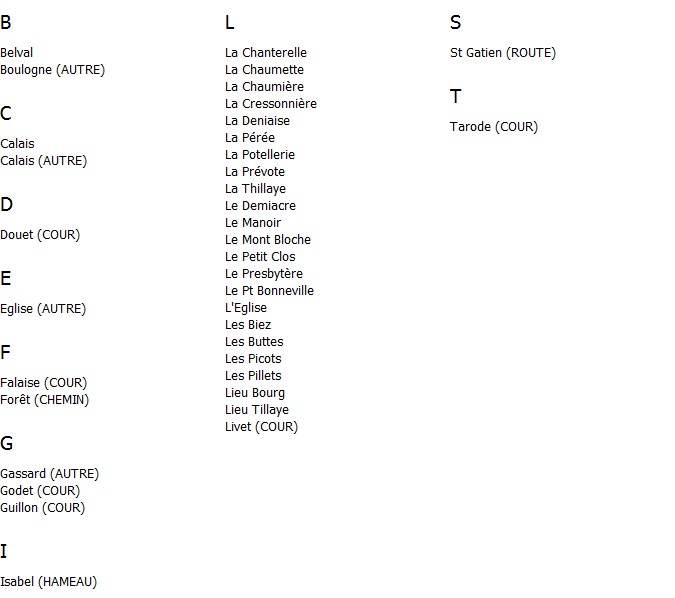 B

Belval
Boulogne (AUTRE)

C

Calais
Calais (AUTRE)

D

Douet (COUR)

E

Eglise (AUTRE)

F

Falaise (COUR)
Forêt (CHEMIN)

G

Gassard (AUTRE)
Godet (COUR)
Guillon (COUR)

I

Isabel (HAMEAU)

L

La Chanterelle
La Chaumette
La Chaumière
La Cressonnière
La Deniaise
La Pérée
La Potellerie
La Prévote
La Thillaye
Le Demiacre
Le Manoir
Le Mont Bloche
Le Petit Clos
Le Presbytère
Le Pt Bonneville
L'Eglise
Les Biez
Les Buttes
Les Picots
Les Pillets
Lieu Bourg
Lieu Tillaye
Livet (COUR)

S

St Gatien (ROUTE)

T

Tarode (COUR)